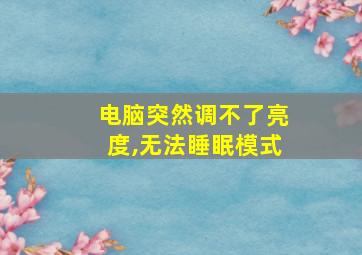 电脑突然调不了亮度,无法睡眠模式